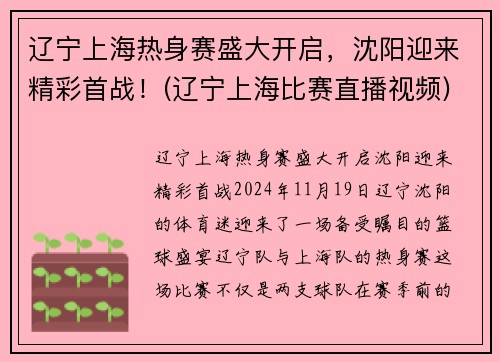 辽宁上海热身赛盛大开启，沈阳迎来精彩首战！(辽宁上海比赛直播视频)

辽宁上海热身赛盛大开启沈阳迎来精彩首战2024年11月19日辽宁沈阳的体育迷迎来了一场备受瞩目的篮球盛宴辽宁队与上海队的热身赛这场比赛不仅是两支球队在赛季前的